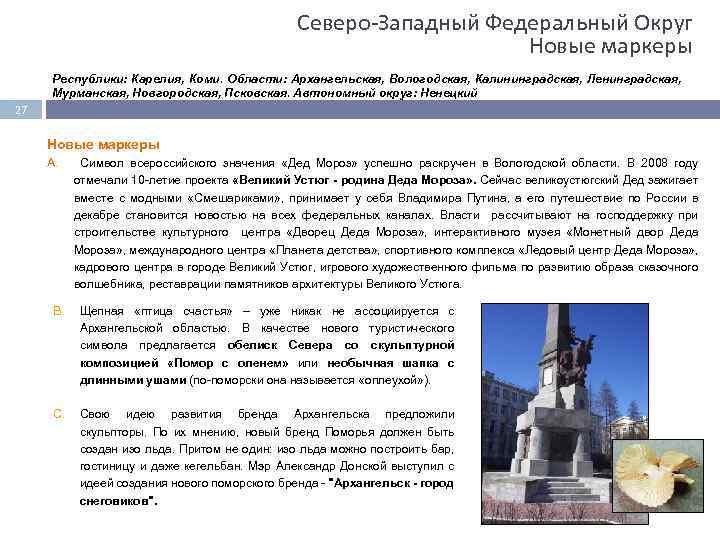 Северо-Западный Федеральный Округ
Новые маркеры

Республики: Карелия, Коми. Области: Архангельская, Вологодская, Калининградская, Ленинградская, Мурманская, Новгородская, Псковская. Автономный округ: Ненецкий

27

Новые маркеры

A. Символ всероссийского значения «Дед Мороз» успешно раскручен в Вологодской области. В 2008 году отмечали 10-летие проекта «Великий Устюг - родина Деда Мороза». Сейчас великоустюгский Дед зажигает вместе с модными «Смешариками», принимает у себя Владимира Путина, а его путешествие по России в декабре становится новостью на всех федеральных каналах. Власти рассчитывают на господдержку при строительстве культурного центра «Дворец Деда Мороза», интерактивного музея «Монетный двор Деда Мороза», международного центра «Планета детства», спортивного комплекса «Ледовый центр Деда Мороза», кадрового центра в городе Великий Устюг, игрового художественного фильма по развитию образа сказочного волшебника, реставрации памятников архитектуры Великого Устюга.

B. Щепная «птица счастья» – уже никак не ассоциируется с Архангельской областью. В качестве нового туристического символа предлагается обелиск Севера со скульптурной композицией «Помор с оленем» или необычная шапка с длинными ушами (по-поморски она называется «оплеухой»).

C. Свою идею развития бренда Архангельска предложили скульпторы. По их мнению, новый бренд Поморья должен быть создан изо льда. Притом не один: изо льда можно построить бар, гостиницу и даже кегельбан. Мэр Александр Донской выступил с идеей создания нового поморского бренда - "Архангельск - город снеговиков".